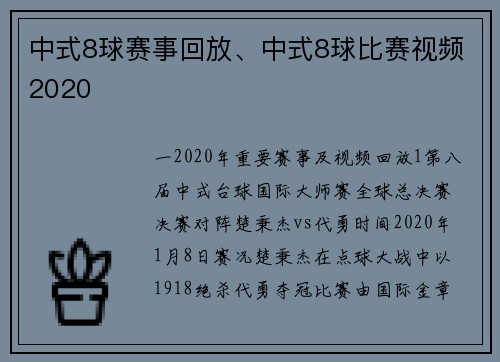 中式8球赛事回放、中式8球比赛视频2020

一2020年重要赛事及视频回放1第八届中式台球国际大师赛全球总决赛决赛对阵楚秉杰vs代勇时间2020年1月8日赛况楚秉杰在点球大战中以1918绝杀代勇夺冠比赛由国际金章